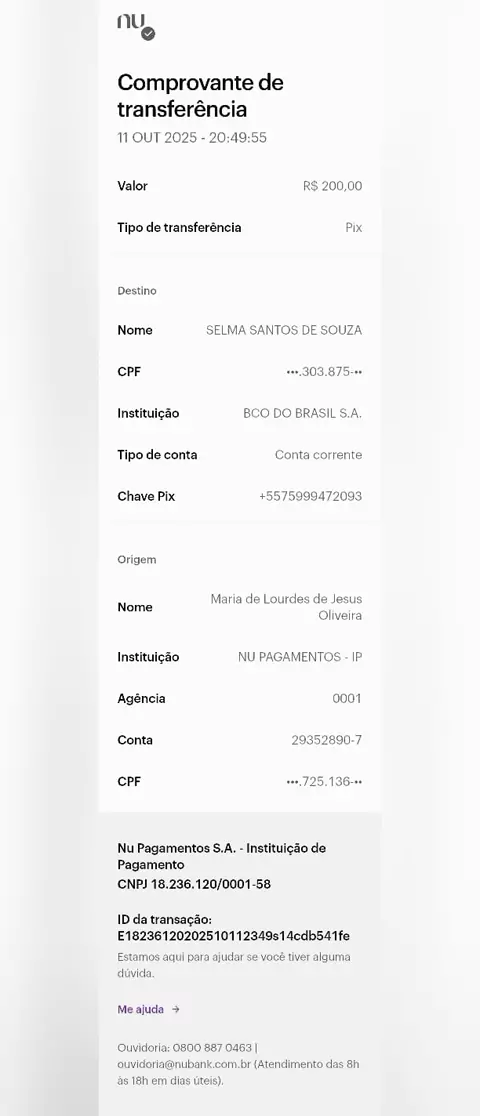 nu

Comprovante de transferência
11 OUT 2025 - 20:49:55

Valor R$ 200,00

Tipo de transferência Pix

Destino

Nome SELMA SANTOS DE SOUZA

CPF •••.303.875-••

Instituição BCO DO BRASIL S.A.

Tipo de conta Conta corrente

Chave Pix +5575999472093

Origem

Nome Maria de Lourdes de Jesus Oliveira

Instituição NU PAGAMENTOS - IP

Agência 0001

Conta 29352890-7

CPF •••.725.136-••

Nu Pagamentos S.A. - Instituição de Pagamento
CNPJ 18.236.120/0001-58

ID da transação:
E18236120202510112349s14cdb541fe
Estamos aqui para ajudar se você tiver alguma dúvida.

Me ajuda →

Ouvidoria: 0800 887 0463 | ouvidoria@nubank.com.br (Atendimento das 8h às 18h em dias úteis).